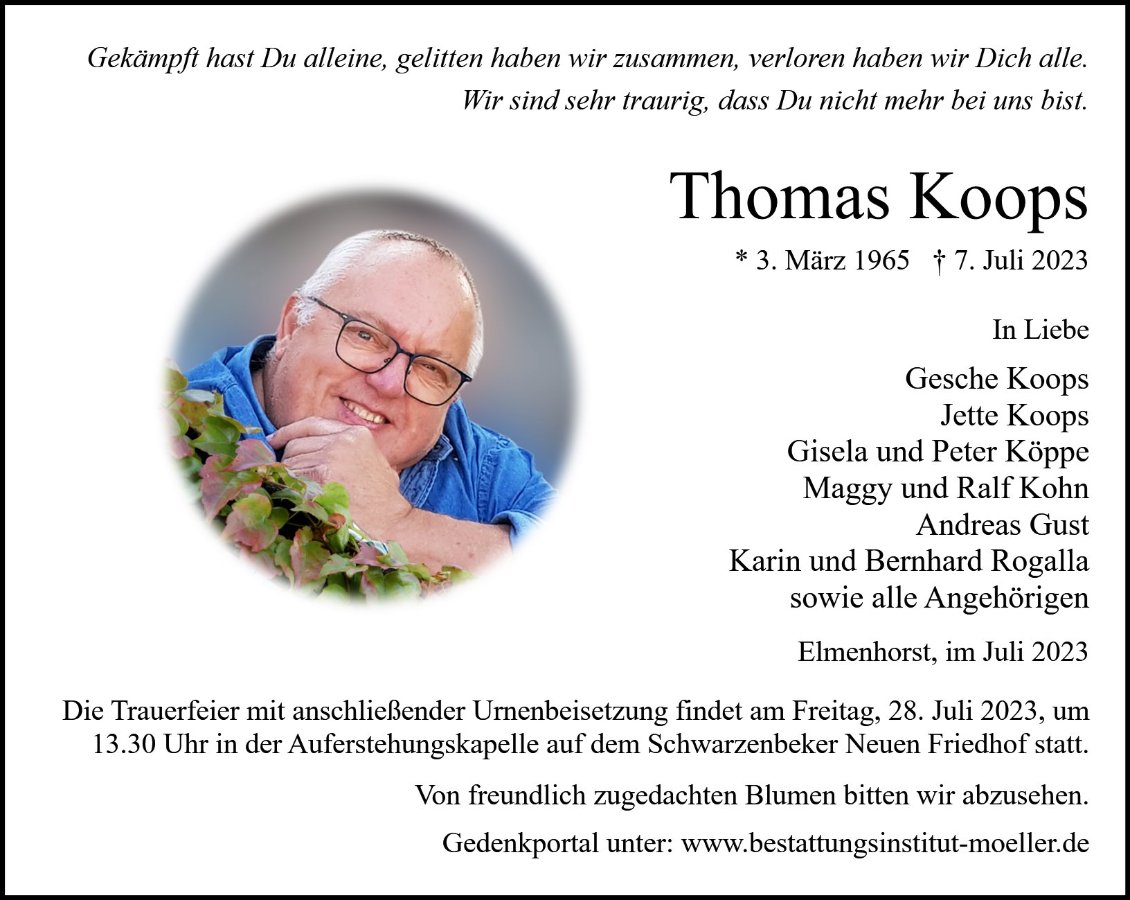 Gekämpft hast Du alleine, gelitten haben wir zusammen, verloren haben wir Dich alle.
Wir sind sehr traurig, dass Du nicht mehr bei uns bist.

Thomas Koops

* 3. März 1965 † 7. Juli 2023

In Liebe

Gesche Koops
Jette Koops
Gisela und Peter Köppe
Maggy und Ralf Kohn
Andreas Gust
Karin und Bernhard Rogalla
sowie alle Angehörigen

Elmenhorst, im Juli 2023

Die Trauerfeier mit anschließender Urnenbeisetzung findet am Freitag, 28. Juli 2023, um 13.30 Uhr in der Auferstehungskapelle auf dem Schwarzenbeker Neuen Friedhof statt.

Von freundlich zugedachten Blumen bitten wir abzusehen.

Gedenkportal unter: www.bestattungsinstitut-moeller.de